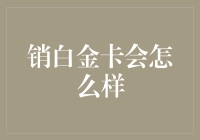 销白金卡会怎么样